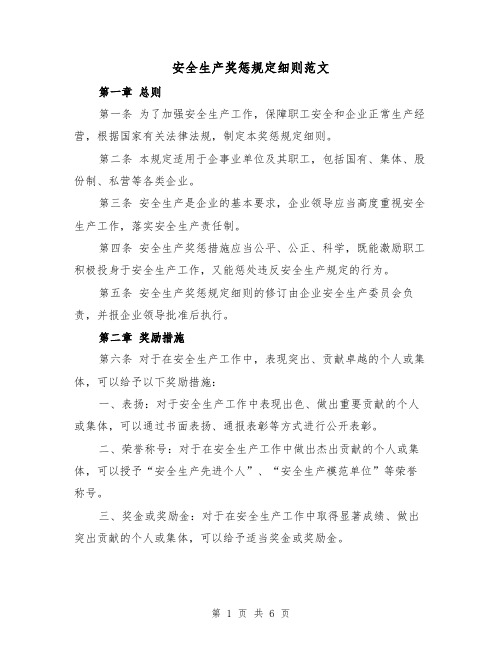 安全生产奖惩规定细则范文

第一章 总则

第一条 为了加强安全生产工作，保障职工安全和企业正常生产经营，根据国家有关法律法规，制定本奖惩规定细则。

第二条 本规定适用于企事业单位及其职工，包括国有、集体、股份制、私营等各类企业。

第三条 安全生产是企业的基本要求，企业领导应当高度重视安全生产工作，落实安全生产责任制。

第四条 安全生产奖惩措施应当公平、公正、科学，既能激励职工积极投身于安全生产工作，又能惩处违反安全生产规定的行为。

第五条 安全生产奖惩规定细则的修订由企业安全生产委员会负责，并报企业领导批准后执行。

第二章 奖励措施

第六条 对于在安全生产工作中，表现突出、贡献卓越的个人或集体，可以给予以下奖励措施：

一、表扬：对于安全生产工作中表现出色、做出重要贡献的个人或集体，可以通过书面表扬、通报表彰等方式进行公开表彰。

二、荣誉称号：对于在安全生产工作中做出杰出贡献的个人或集体，可以授予“安全生产先进个人”、“安全生产模范单位”等荣誉称号。

三、奖金或奖励金：对于在安全生产工作中取得显著成绩、做出突出贡献的个人或集体，可以给予适当奖金或奖励金。

第 1 页 共 6 页